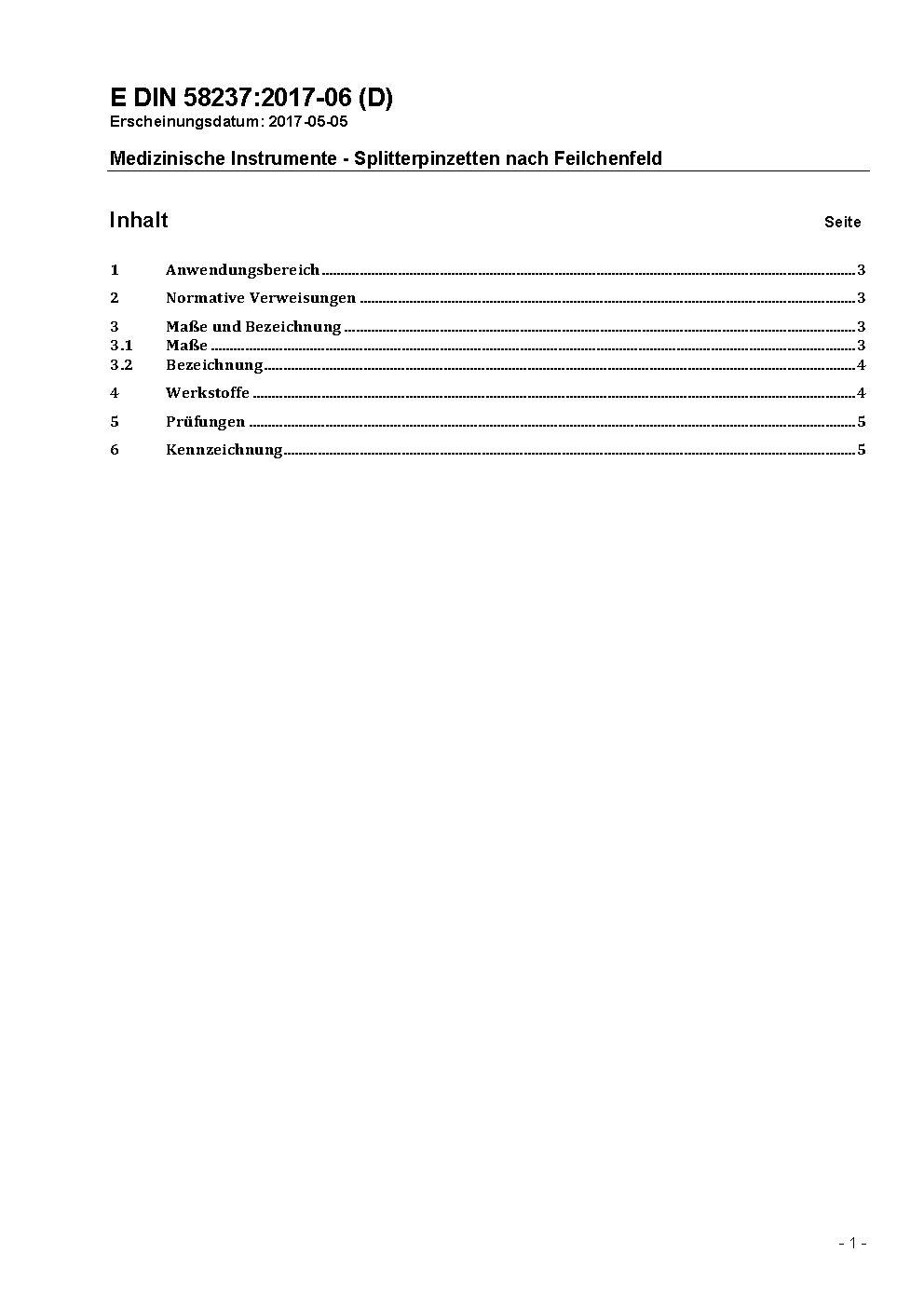 E DIN 58237:2017-06 (D)
Erscheinungsdatum: 2017-05-05

Medizinische Instrumente - Splitterpinzetten nach Feilchenfeld

Inhalt Seite

1 Anwendungsbereich 3
2 Normative Verweisungen 3
3 Maße und Bezeichnung 3
3.1 Maße 3
3.2 Bezeichnung 4
4 Werkstoffe 4
5 Prüfungen 5
6 Kennzeichnung 5

- 1 -